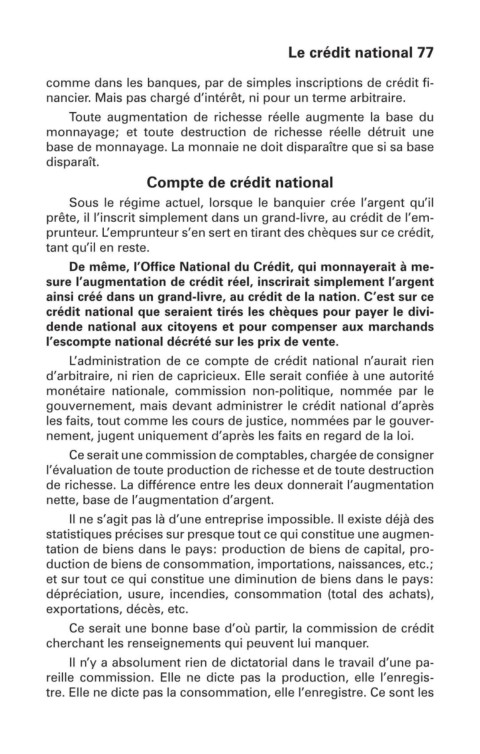 Le crédit national 77

comme dans les banques, par de simples inscriptions de crédit financier. Mais pas chargé d'intérêt, ni pour un terme arbitraire.

Toute augmentation de richesse réelle augmente la base du monnayage; et toute destruction de richesse réelle détruit une base de monnayage. La monnaie ne doit disparaître que si sa base disparaît.

Compte de crédit national

Sous le régime actuel, lorsque le banquier crée l'argent qu'il prête, il l'inscrit simplement dans un grand-livre, au crédit de l'emprunteur. L'emprunteur s'en sert en tirant des chèques sur ce crédit, tant qu'il en reste.

De même, l'Office National du Crédit, qui monnayerait à mesure l'augmentation de crédit réel, inscrirait simplement l'argent ainsi créé dans un grand-livre, au crédit de la nation. C'est sur ce crédit national que seraient tirés les chèques pour payer le dividende national aux citoyens et pour compenser aux marchands l'escompte national décrété sur les prix de vente.

L'administration de ce compte de crédit national n'aurait rien d'arbitraire, ni rien de capricieux. Elle serait confiée à une autorité monétaire nationale, commission non-politique, nommée par le gouvernement, mais devant administrer le crédit national d'après les faits, tout comme les cours de justice, nommées par le gouvernement, jugent uniquement d'après les faits en regard de la loi.

Ce serait une commission de comptables, chargée de consigner l'évaluation de toute production de richesse et de toute destruction de richesse. La différence entre les deux donnerait l'augmentation nette, base de l'augmentation d'argent.

Il ne s'agit pas là d'une entreprise impossible. Il existe déjà des statistiques précises sur presque tout ce qui constitue une augmentation de biens dans le pays: production de biens de capital, production de biens de consommation, importations, naissances, etc.; et sur tout ce qui constitue une diminution de biens dans le pays: dépréciation, usure, incendies, consommation (total des achats), exportations, décès, etc.

Ce serait une bonne base d'où partir, la commission de crédit cherchant les renseignements qui peuvent lui manquer.

Il n'y a absolument rien de dictatorial dans le travail d'une pareille commission. Elle ne dicte pas la production, elle l'enregistre. Elle ne dicte pas la consommation, elle l'enregistre. Ce sont les